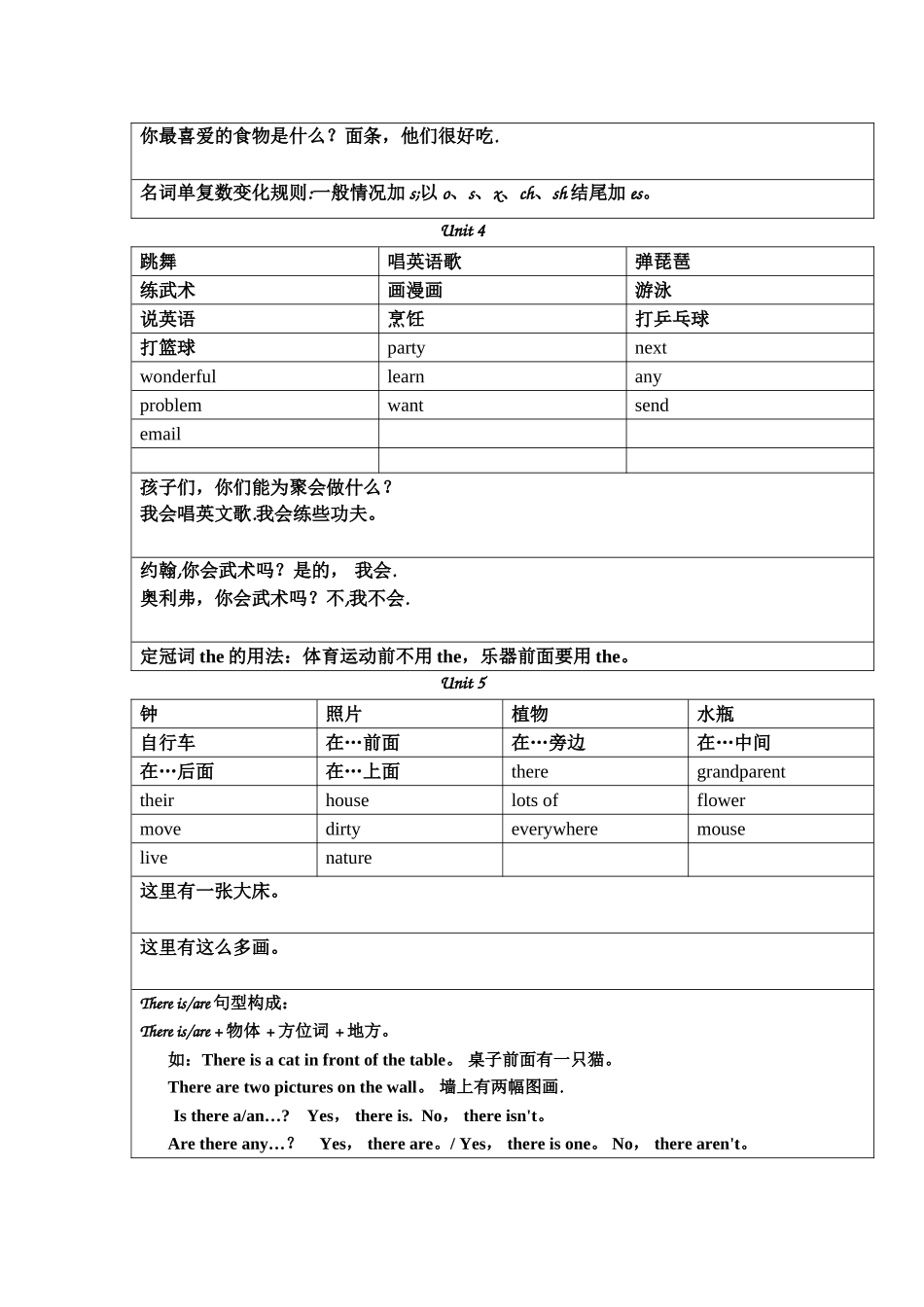 你最喜爱的食物是什么？面条，他们很好吃.

名词单复数变化规则:一般情况加 s;以 o、s、x、ch、sh 结尾加 es。

Unit 4

| 跳舞 | 唱英语歌 | 弹琵琶 |
|---|---|---|
| 练武术 | 画漫画 | 游泳 |
| 说英语 | 烹饪 | 打乒乓球 |
| 打篮球 | party | next |
| wonderful | learn | any |
| problem | want | send |
| email | | |
| | | |

孩子们，你们能为聚会做什么？
我会唱英文歌.我会练些功夫。

约翰,你会武术吗？是的， 我会.
奥利弗，你会武术吗？不,我不会.

定冠词 the 的用法：体育运动前不用 the，乐器前面要用 the。

Unit 5

| 钟 | 照片 | 植物 | 水瓶 |
|---|---|---|---|
| 自行车 | 在…前面 | 在…旁边 | 在…中间 |
| 在…后面 | 在…上面 | there | grandparent |
| their | house | lots of | flower |
| move | dirty | everywhere | mouse |
| live | nature | | |

这里有一张大床。

这里有这么多画。

There is/are 句型构成：
There is/are + 物体 + 方位词 + 地方。
如：There is a cat in front of the table。 桌子前面有一只猫。
There are two pictures on the wall。 墙上有两幅图画.
Is there a/an…? Yes， there is. No， there isn't。
Are there any…? Yes， there are。/ Yes， there is one。 No， there aren't。